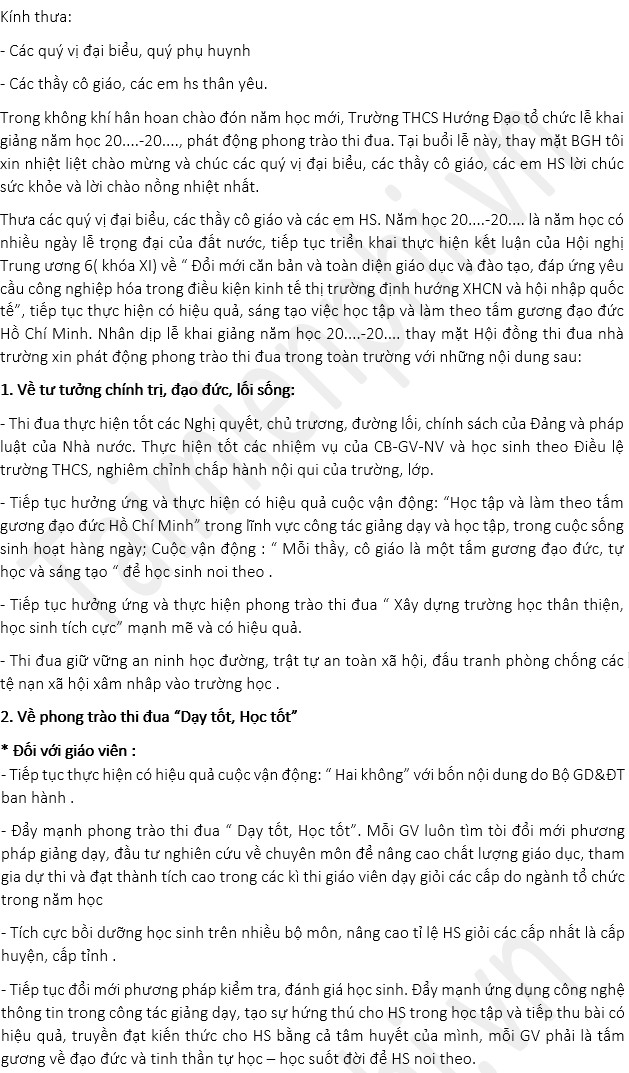 Kính thưa:

- Các quý vị đại biểu, quý phụ huynh

- Các thầy cô giáo, các em hs thân yêu.

Trong không khí hân hoan chào đón năm học mới, Trường THCS Hướng Đạo tổ chức lễ khai giảng năm học 20....-20...., phát động phong trào thi đua. Tại buổi lễ này, thay mặt BGH tôi xin nhiệt liệt chào mừng và chúc các quý vị đại biểu, các thầy cô giáo, các em HS lời chúc sức khỏe và lời chào nồng nhiệt nhất.

Thưa các quý vị đại biểu, các thầy cô giáo và các em HS. Năm học 20....-20.... là năm học có nhiều ngày lễ trọng đại của đất nước, tiếp tục triển khai thực hiện kết luận của Hội nghị Trung ương 6( khóa XI) về " Đổi mới căn bản và toàn diện giáo dục và đào tạo, đáp ứng yêu cầu công nghiệp hóa trong điều kiện kinh tế thị trường định hướng XHCN và hội nhập quốc tế", tiếp tục thực hiện có hiệu quả, sáng tạo việc học tập và làm theo tấm gương đạo đức Hồ Chí Minh. Nhân dịp lễ khai giảng năm học 20....-20.... thay mặt Hội đồng thi đua nhà trường xin phát động phong trào thi đua trong toàn trường với những nội dung sau:

1. Về tư tưởng chính trị, đạo đức, lối sống:

- Thi đua thực hiện tốt các Nghị quyết, chủ trương, đường lối, chính sách của Đảng và pháp luật của Nhà nước. Thực hiện tốt các nhiệm vụ của CB-GV-NV và học sinh theo Điều lệ trường THCS, nghiêm chỉnh chấp hành nội qui của trường, lớp.

- Tiếp tục hưởng ứng và thực hiện có hiệu quả cuộc vận động: "Học tập và làm theo tấm gương đạo đức Hồ Chí Minh" trong lĩnh vực công tác giảng dạy và học tập, trong cuộc sống sinh hoạt hàng ngày; Cuộc vận động : " Mỗi thầy, cô giáo là một tấm gương đạo đức, tự học và sáng tạo " để học sinh noi theo .

- Tiếp tục hưởng ứng và thực hiện phong trào thi đua " Xây dựng trường học thân thiện, học sinh tích cực" mạnh mẽ và có hiệu quả.

- Thi đua giữ vững an ninh học đường, trật tự an toàn xã hội, đấu tranh phòng chống các tệ nạn xã hội xâm nhập vào trường học .

2. Về phong trào thi đua "Dạy tốt, Học tốt"

* Đối với giáo viên :
- Tiếp tục thực hiện có hiệu quả cuộc vận động: " Hai không" với bốn nội dung do Bộ GD&ĐT ban hành .

- Đẩy mạnh phong trào thi đua " Dạy tốt, Học tốt". Mỗi GV luôn tìm tòi đổi mới phương pháp giảng dạy, đầu tư nghiên cứu về chuyên môn để nâng cao chất lượng giáo dục, tham gia dự thi và đạt thành tích cao trong các kì thi giáo viên dạy giỏi các cấp do ngành tổ chức trong năm học

- Tích cực bồi dưỡng học sinh trên nhiều bộ môn, nâng cao tỉ lệ HS giỏi các cấp nhất là cấp huyện, cấp tỉnh .

- Tiếp tục đổi mới phương pháp kiểm tra, đánh giá học sinh. Đẩy mạnh ứng dụng công nghệ thông tin trong công tác giảng dạy, tạo sự hứng thú cho HS trong học tập và tiếp thu bài có hiệu quả, truyền đạt kiến thức cho HS bằng cả tâm huyết của mình, mỗi GV phải là tấm gương về đạo đức và tinh thần tự học – học suốt đời để HS noi theo.